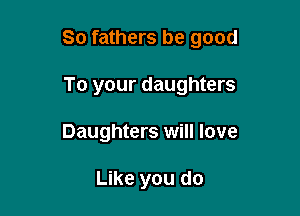 So fathers be good

To your daughters

Daughters will love

Like you do